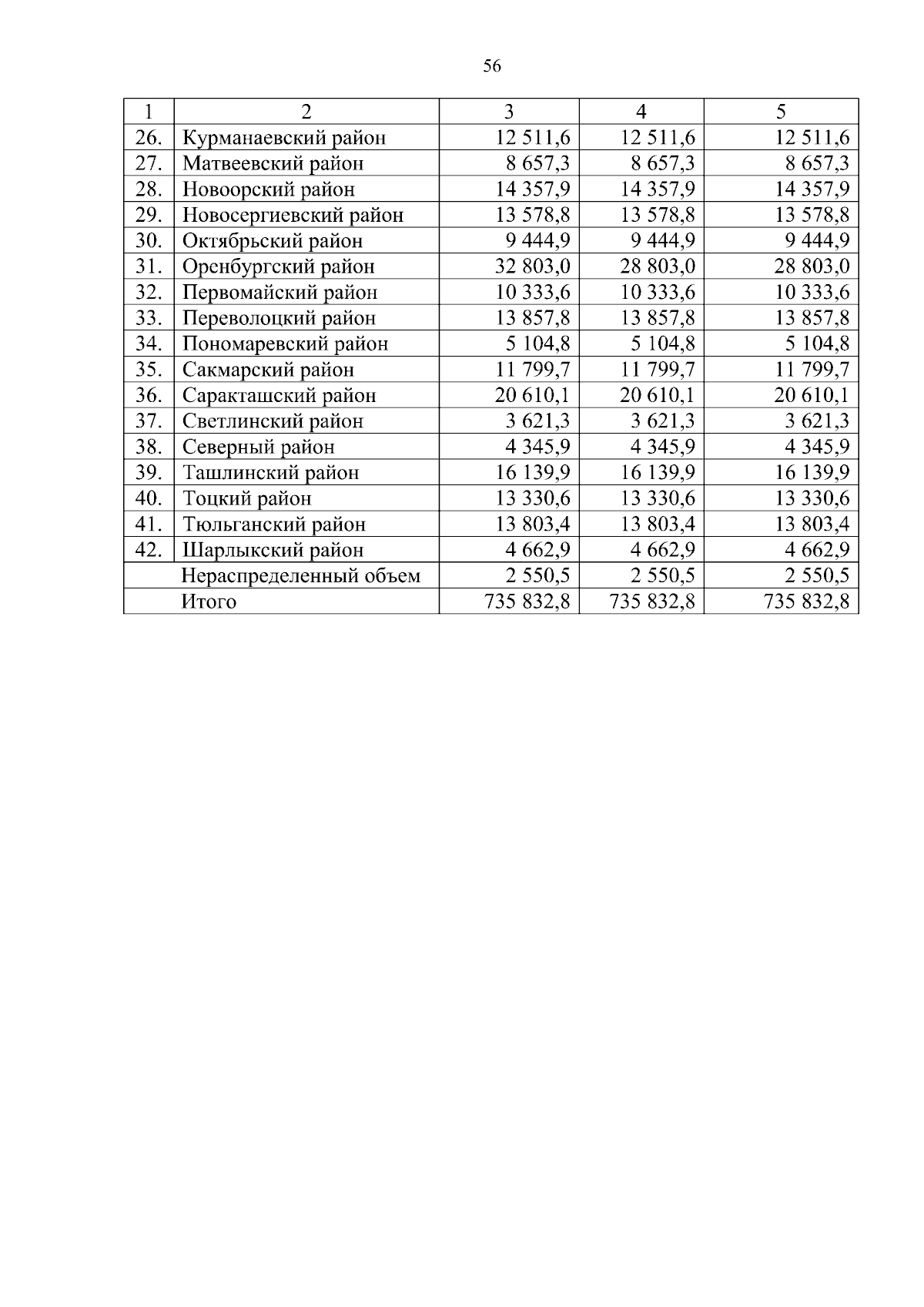 56

| 1 | 2 | 3 | 4 | 5 |
|---|---|---|---|---|
| 26. | Курманаевский район | 12 511,6 | 12 511,6 | 12 511,6 |
| 27. | Матвеевский район | 8 657,3 | 8 657,3 | 8 657,3 |
| 28. | Новоорский район | 14 357,9 | 14 357,9 | 14 357,9 |
| 29. | Новосергиевский район | 13 578,8 | 13 578,8 | 13 578,8 |
| 30. | Октябрьский район | 9 444,9 | 9 444,9 | 9 444,9 |
| 31. | Оренбургский район | 32 803,0 | 28 803,0 | 28 803,0 |
| 32. | Первомайский район | 10 333,6 | 10 333,6 | 10 333,6 |
| 33. | Переволоцкий район | 13 857,8 | 13 857,8 | 13 857,8 |
| 34. | Пономаревский район | 5 104,8 | 5 104,8 | 5 104,8 |
| 35. | Сакмарский район | 11 799,7 | 11 799,7 | 11 799,7 |
| 36. | Саракташский район | 20 610,1 | 20 610,1 | 20 610,1 |
| 37. | Светлинский район | 3 621,3 | 3 621,3 | 3 621,3 |
| 38. | Северный район | 4 345,9 | 4 345,9 | 4 345,9 |
| 39. | Ташлинский район | 16 139,9 | 16 139,9 | 16 139,9 |
| 40. | Тоцкий район | 13 330,6 | 13 330,6 | 13 330,6 |
| 41. | Тюльганский район | 13 803,4 | 13 803,4 | 13 803,4 |
| 42. | Шарлыкский район | 4 662,9 | 4 662,9 | 4 662,9 |
| | Нераспределенный объем | 2 550,5 | 2 550,5 | 2 550,5 |
| | Итого | 735 832,8 | 735 832,8 | 735 832,8 |